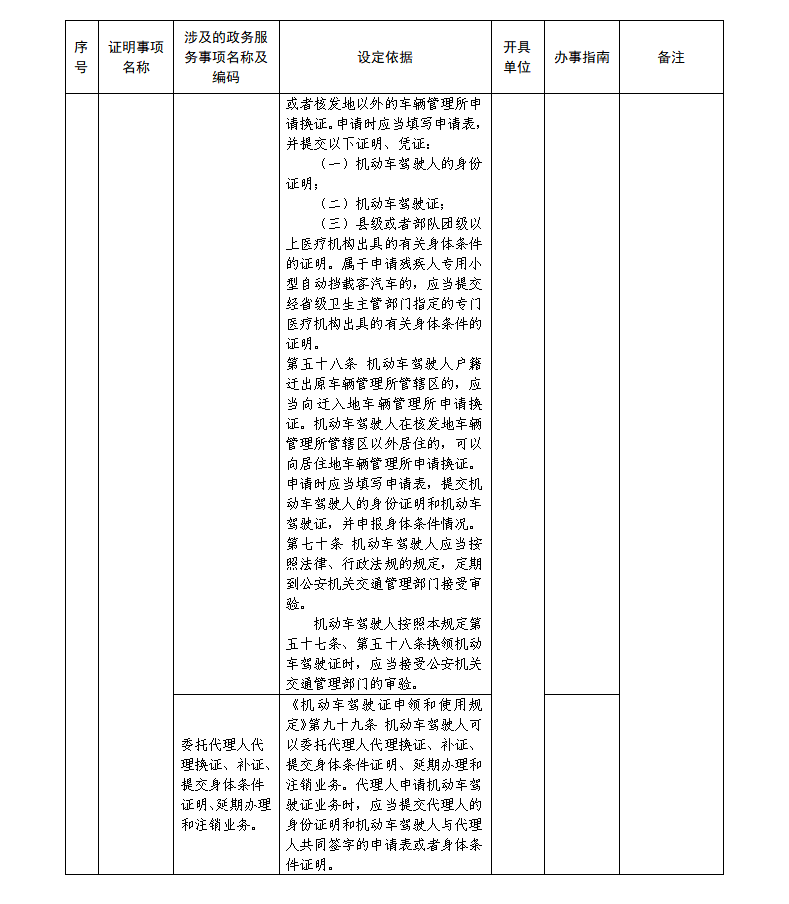 | 序号 | 证明事项名称 | 涉及的政务服务事项名称及编码 | 设定依据 | 开具单位 | 办事指南 | 备注 |
|---|---|---|---|---|---|---|
| | | | 或者核发地以外的车辆管理所申请换证。申请时应当填写申请表，并提交以下证明、凭证：<br>（一）机动车驾驶人的身份证明；<br>（二）机动车驾驶证；<br>（三）县级或者部队团级以上医疗机构出具的有关身体条件的证明。属于申请残疾人专用小型自动挡载客汽车的，应当提交经省级卫生主管部门指定的专门医疗机构出具的有关身体条件的证明。<br>第五十八条 机动车驾驶人户籍迁出原车辆管理所管辖区的，应当向迁入地车辆管理所申请换证。机动车驾驶人在核发地车辆管理所管辖区以外居住的，可以向居住地车辆管理所申请换证。申请时应当填写申请表，提交机动车驾驶人的身份证明和机动车驾驶证，并申报身体条件情况。<br>第七十条 机动车驾驶人应当按照法律、行政法规的规定，定期到公安机关交通管理部门接受审验。<br>机动车驾驶人按照本规定第五十七条、第五十八条换领机动车驾驶证时，应当接受公安机关交通管理部门的审验。 | | | |
| | | 委托代理人代理换证、补证、提交身体条件证明、延期办理和注销业务。 | 《机动车驾驶证申领和使用规定》第九十九条 机动车驾驶人可以委托代理人代理换证、补证、提交身体条件证明、延期办理和注销业务。代理人申请机动车驾驶证业务时，应当提交代理人的身份证明和机动车驾驶人与代理人共同签字的申请表或者身体条件证明。 | | | |